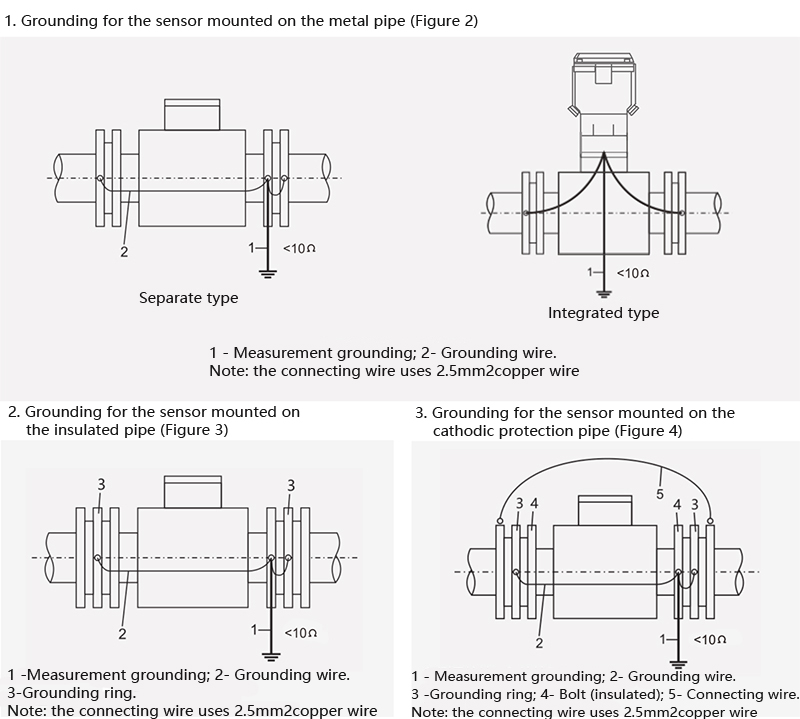 1. Grounding for the sensor mounted on the metal pipe (Figure 2)

2

1

<10Ω

Separate type

1

<10Ω

Integrated type

1 - Measurement grounding; 2- Grounding wire.
Note: the connecting wire uses 2.5mm2copper wire

2. Grounding for the sensor mounted on the insulated pipe (Figure 3)

3

3

2

1

<10Ω

1 -Measurement grounding; 2- Grounding wire.
3-Grounding ring.
Note: the connecting wire uses 2.5mm2copper wire

3. Grounding for the sensor mounted on the cathodic protection pipe (Figure 4)

5

3 4

4 3

2

1

<10Ω

1 - Measurement grounding; 2- Grounding wire.
3 -Grounding ring; 4- Bolt (insulated); 5- Connecting wire.
Note: the connecting wire uses 2.5mm2copper wire